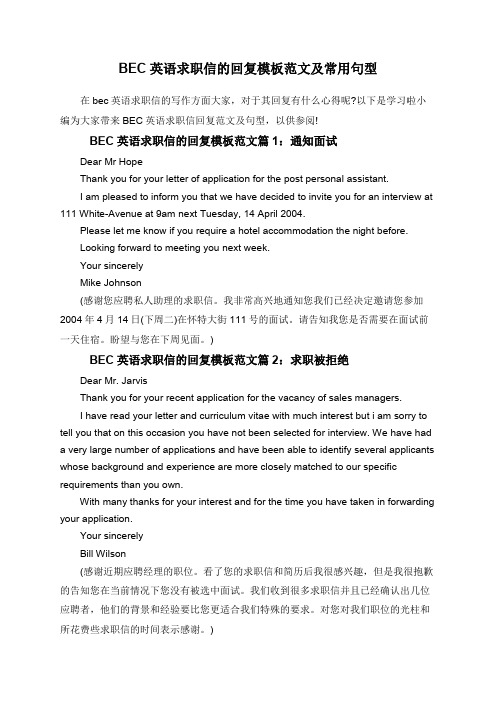 BEC 英语求职信的回复模板范文及常用句型

在 bec 英语求职信的写作方面大家，对于其回复有什么心得呢?以下是学习啦小编为大家带来 BEC 英语求职信回复范文及句型，以供参阅!

BEC 英语求职信的回复模板范文篇 1：通知面试

Dear Mr Hope

Thank you for your letter of application for the post personal assistant.

I am pleased to inform you that we have decided to invite you for an interview at 111 White-Avenue at 9am next Tuesday, 14 April 2004.

Please let me know if you require a hotel accommodation the night before.

Looking forward to meeting you next week.

Your sincerely

Mike Johnson

(感谢您应聘私人助理的求职信。我非常高兴地通知您我们已经决定邀请您参加 2004 年 4 月 14 日(下周二)在怀特大街 111 号的面试。请告知我您是否需要在面试前一天住宿。盼望与您在下周见面。)

BEC 英语求职信的回复模板范文篇 2：求职被拒绝

Dear Mr. Jarvis

Thank you for your recent application for the vacancy of sales managers.

I have read your letter and curriculum vitae with much interest but i am sorry to tell you that on this occasion you have not been selected for interview. We have had a very large number of applications and have been able to identify several applicants whose background and experience are more closely matched to our specific requirements than you own.

With many thanks for your interest and for the time you have taken in forwarding your application.

Your sincerely

Bill Wilson

(感谢近期应聘经理的职位。看了您的求职信和简历后我很感兴趣，但是我很抱歉的告知您在当前情况下您没有被选中面试。我们收到很多求职信并且已经确认出几位应聘者，他们的背景和经验要比您更适合我们特殊的要求。对您对我们职位的光柱和所花费些求职信的时间表示感谢。)